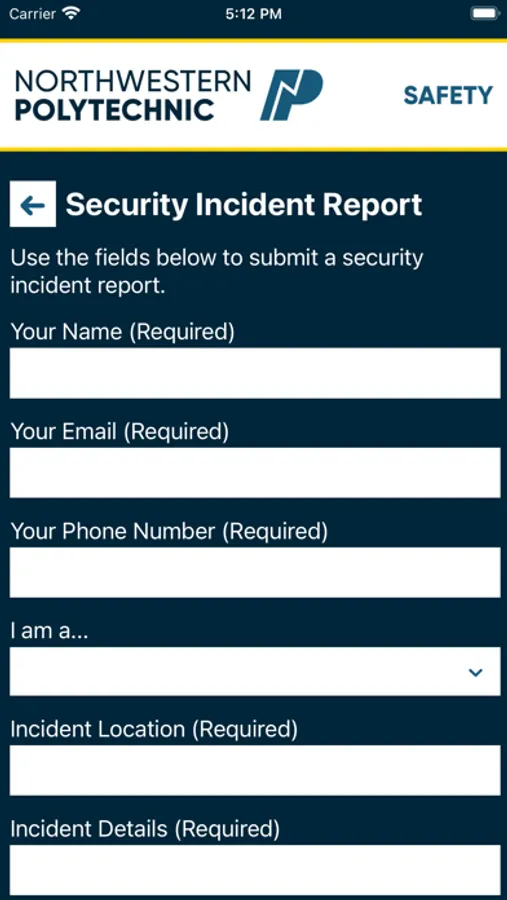 Carrier 5:12 PM

NORTHWESTERN POLYTECHNIC

SAFETY

Security Incident Report

Use the fields below to submit a security incident report.

Your Name (Required)

Your Email (Required)

Your Phone Number (Required)

I am a...

Incident Location (Required)

Incident Details (Required)